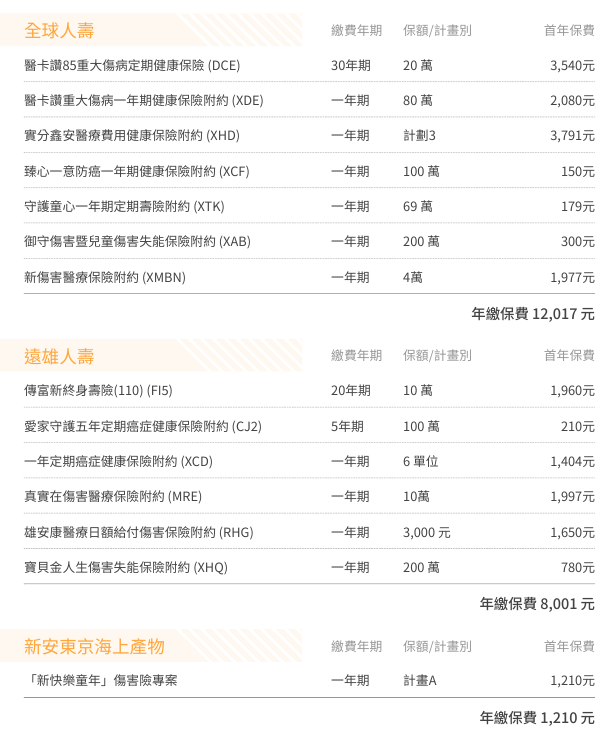 | 全球人壽 | 繳費年期 | 保額/計畫別 | 首年保費 |
|---|---|---|---|
| 醫卡讚85重大傷病定期健康保險 (DCE) | 30年期 | 20 萬 | 3,540元 |
| 醫卡讚重大傷病一年期健康保險附約 (XDE) | 一年期 | 80 萬 | 2,080元 |
| 實分鑫安醫療費用健康保險附約 (XHD) | 一年期 | 計劃3 | 3,791元 |
| 臻心一意防癌一年期健康保險附約 (XCF) | 一年期 | 100 萬 | 150元 |
| 守護童心一年期定期壽險附約 (XTK) | 一年期 | 69 萬 | 179元 |
| 御守傷害暨兒童傷害失能保險附約 (XAB) | 一年期 | 200 萬 | 300元 |
| 新傷害醫療保險附約 (XMBN) | 一年期 | 4萬 | 1,977元 |

年繳保費 12,017 元

| 遠雄人壽 | 繳費年期 | 保額/計畫別 | 首年保費 |
|---|---|---|---|
| 傳富新終身壽險(110) (FI5) | 20年期 | 10 萬 | 1,960元 |
| 愛家守護五年定期癌症健康保險附約 (CJ2) | 5年期 | 100 萬 | 210元 |
| 一年定期癌症健康保險附約 (XCD) | 一年期 | 6 單位 | 1,404元 |
| 真實在傷害醫療保險附約 (MRE) | 一年期 | 10萬 | 1,997元 |
| 雄安康醫療日額給付傷害保險附約 (RHG) | 一年期 | 3,000 元 | 1,650元 |
| 寶貝金人生傷害失能保險附約 (XHQ) | 一年期 | 200 萬 | 780元 |

年繳保費 8,001 元

| 新安東京海上產物 | 繳費年期 | 保額/計畫別 | 首年保費 |
|---|---|---|---|
| 「新快樂童年」傷害險專案 | 一年期 | 計畫A | 1,210元 |

年繳保費 1,210 元